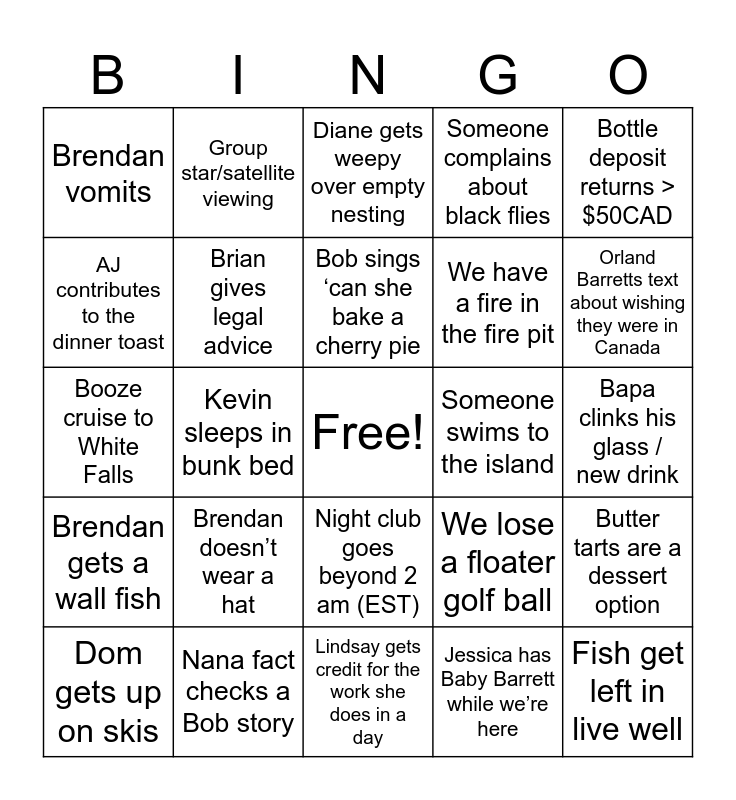 | B | I | N | G | O |
|---|---|---|---|---|
| Brendan vomits | Group star/satellite viewing | Diane gets weepy over empty nesting | Someone complains about black flies | Bottle deposit returns > $50CAD |
| AJ contributes to the dinner toast | Brian gives legal advice | Bob sings ‘can she bake a cherry pie | We have a fire in the fire pit | Orland Barretts text about wishing they were in Canada |
| Booze cruise to White Falls | Kevin sleeps in bunk bed | Free! | Someone swims to the island | Bapa clinks his glass / new drink |
| Brendan gets a wall fish | Brendan doesn’t wear a hat | Night club goes beyond 2 am (EST) | We lose a floater golf ball | Butter tarts are a dessert option |
| Dom gets up on skis | Nana fact checks a Bob story | Lindsay gets credit for the work she does in a day | Jessica has Baby Barrett while we’re here | Fish get left in live well |